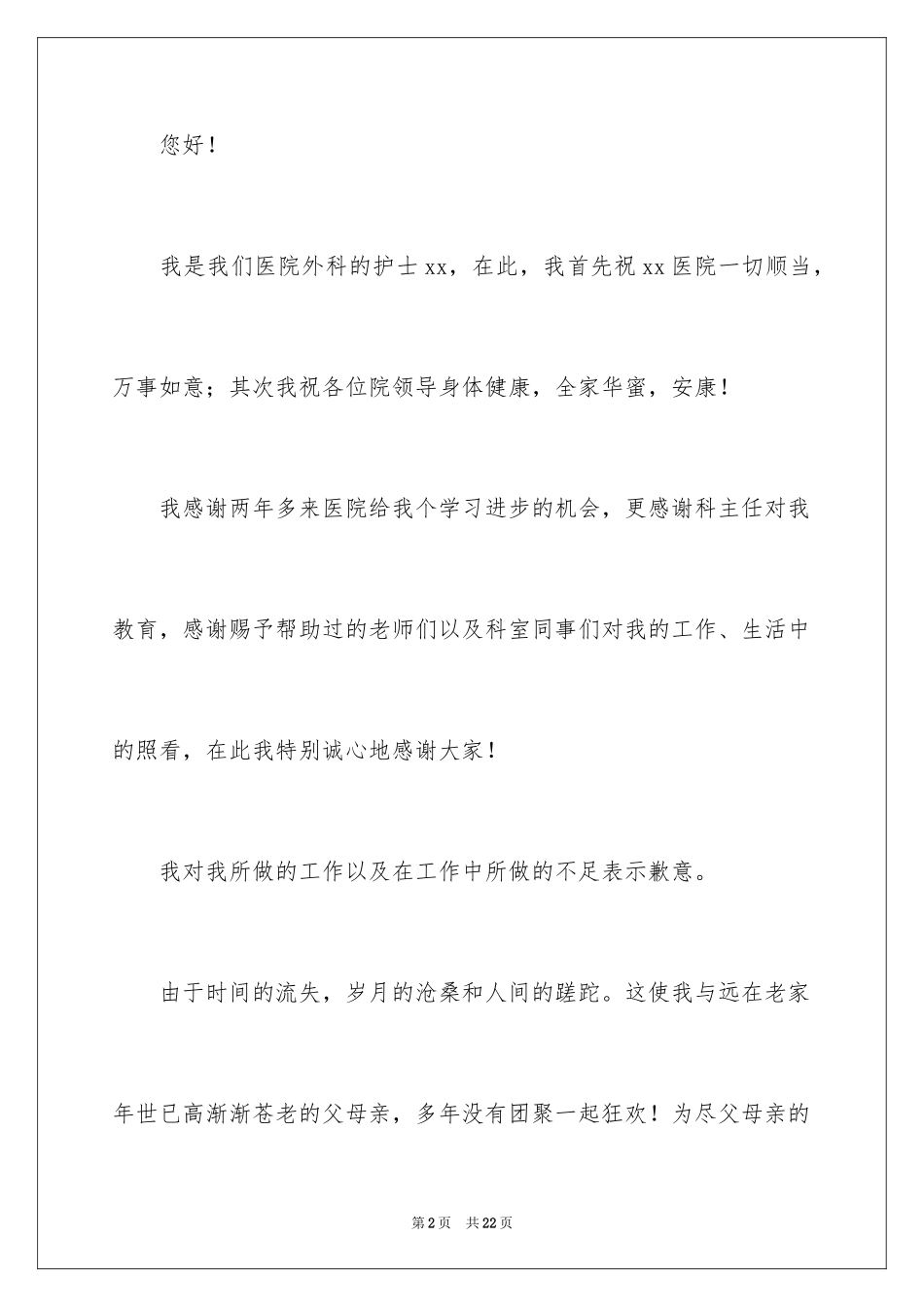 您好！

我是我们医院外科的护士xx，在此，我首先祝xx医院一切顺当，万事如意；其次我祝各位院领导身体健康，全家华蜜，安康！

我感谢两年多来医院给我个学习进步的机会，更感谢科主任对我教育，感谢赐予帮助过的老师们以及科室同事们对我的工作、生活中的照看，在此我特别诚心地感谢大家！

我对我所做的工作以及在工作中所做的不足表示歉意。

由于时间的流失，岁月的沧桑和人间的蹉跎。这使我与远在老家年世已高渐渐苍老的父母亲，多年没有团聚一起狂欢！为尽父母亲的

第2页 共22页